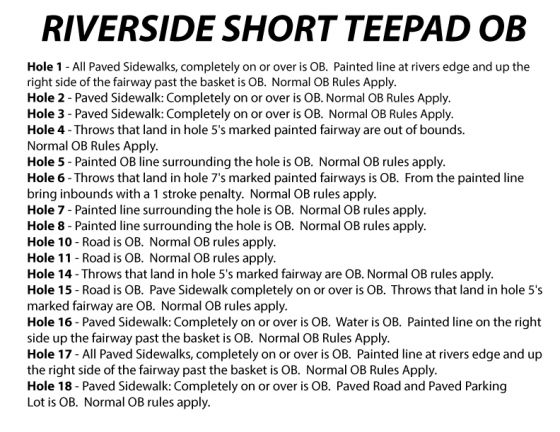 RIVERSIDE SHORT TEEPAD OB

Hole 1 - All Paved Sidewalks, completely on or over is OB. Painted line at rivers edge and up the right side of the fairway past the basket is OB. Normal OB Rules Apply.
Hole 2 - Paved Sidewalk: Completely on or over is OB. Normal OB Rules Apply.
Hole 3 - Paved Sidewalk: Completely on or over is OB. Normal OB Rules Apply.
Hole 4 - Throws that land in hole 5's marked painted fairway are out of bounds. Normal OB Rules Apply.
Hole 5 - Painted OB line surrounding the hole is OB. Normal OB rules apply.
Hole 6 - Throws that land in hole 7's marked painted fairways is OB. From the painted line bring inbounds with a 1 stroke penalty. Normal OB rules apply.
Hole 7 - Painted line surrounding the hole is OB. Normal OB rules apply.
Hole 8 - Painted line surrounding the hole is OB. Normal OB rules apply.
Hole 10 - Road is OB. Normal OB rules apply.
Hole 11 - Road is OB. Normal OB rules apply.
Hole 14 - Throws that land in hole 5's marked fairway are OB. Normal OB rules apply.
Hole 15 - Road is OB. Pave Sidewalk completely on or over is OB. Throws that land in hole 5's marked fairway are OB. Normal OB rules apply.
Hole 16 - Paved Sidewalk: Completely on or over is OB. Water is OB. Painted line on the right side up the fairway past the basket is OB. Normal OB Rules Apply.
Hole 17 - All Paved Sidewalks, completely on or over is OB. Painted line at rivers edge and up the right side of the fairway past the basket is OB. Normal OB Rules Apply.
Hole 18 - Paved Sidewalk: Completely on or over is OB. Paved Road and Paved Parking Lot is OB. Normal OB rules apply.